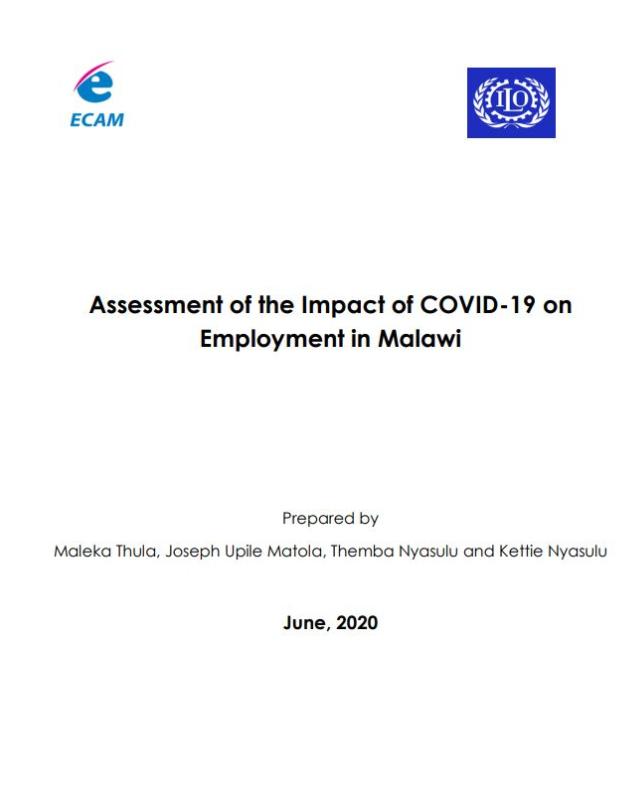 ECAM

ILO

Assessment of the Impact of COVID-19 on Employment in Malawi

Prepared by

Maleka Thula, Joseph Upile Matola, Themba Nyasulu and Kettie Nyasulu

June, 2020